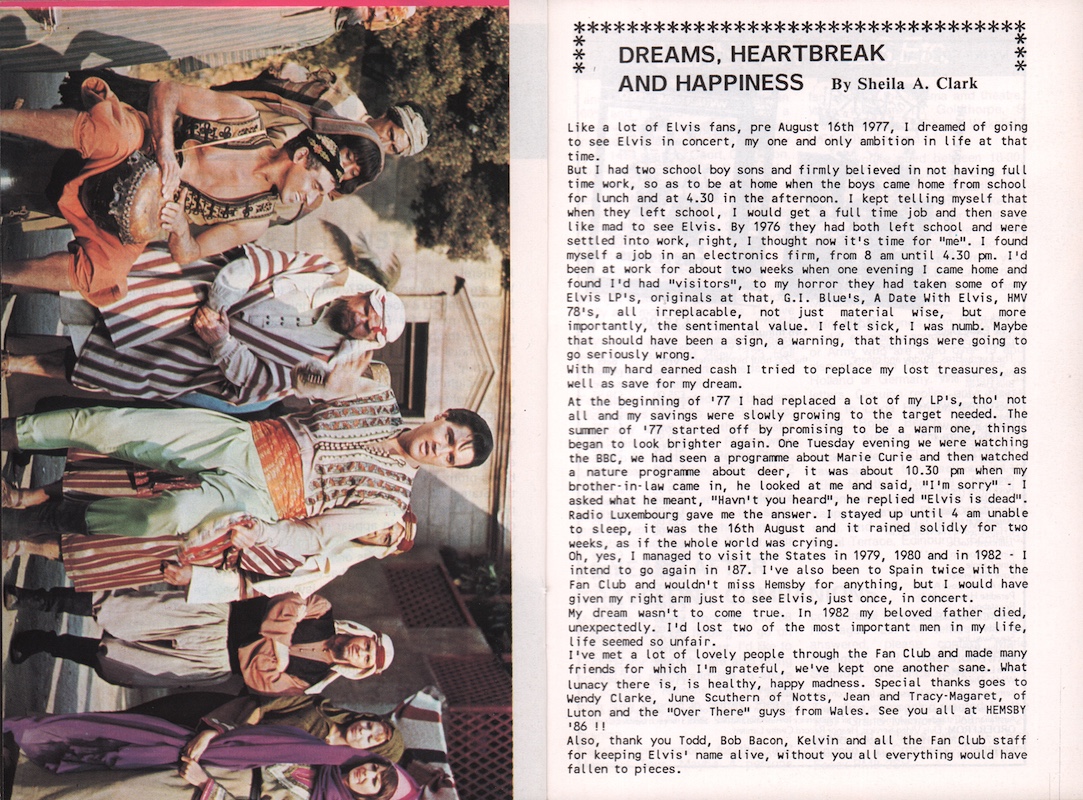 DREAMS, HEARTBREAK AND HAPPINESS By Sheila A. Clark

Like a lot of Elvis fans, pre August 16th 1977, I dreamed of going to see Elvis in concert, my one and only ambition in life at that time.
But I had two school boy sons and firmly believed in not having full time work, so as to be at home when the boys came home from school for lunch and at 4.30 in the afternoon. I kept telling myself that when they left school, I would get a full time job and then save like mad to see Elvis. By 1976 they had both left school and were settled into work, right, I thought now it's time for "me". I found myself a job in an electronics firm, from 8 am until 4.30 pm. I'd been at work for about two weeks when one evening I came home and found I'd had "visitors", to my horror they had taken some of my Elvis LP's, originals at that, G.I. Blue's, A Date With Elvis, HMV 78's, all irreplacable, not just material wise, but more importantly, the sentimental value. I felt sick, I was numb. Maybe that should have been a sign, a warning, that things were going to go seriously wrong.
With my hard earned cash I tried to replace my lost treasures, as well as save for my dream.

At the beginning of '77 I had replaced a lot of my LP's, tho' not all and my savings were slowly growing to the target needed. The summer of '77 started off by promising to be a warm one, things began to look brighter again. One Tuesday evening we were watching the BBC, we had seen a programme about Marie Curie and then watched a nature programme about deer, it was about 10.30 pm when my brother-in-law came in, he looked at me and said, "I'm sorry" - I asked what he meant, "Havn't you heard", he replied "Elvis is dead". Radio Luxembourg gave me the answer. I stayed up until 4 am unable to sleep, it was the 16th August and it rained solidly for two weeks, as if the whole world was crying.
Oh, yes, I managed to visit the States in 1979, 1980 and in 1982 - I intend to go again in '87. I've also been to Spain twice with the Fan Club and wouldn't miss Hemsby for anything, but I would have given my right arm just to see Elvis, just once, in concert.
My dream wasn't to come true. In 1982 my beloved father died, unexpectedly. I'd lost two of the most important men in my life, life seemed so unfair.
I've met a lot of lovely people through the Fan Club and made many friends for which I'm grateful, we've kept one another sane. What lunacy there is, is healthy, happy madness. Special thanks goes to Wendy Clarke, June Scuthern of Notts, Jean and Tracy-Magaret, of Luton and the "Over There" guys from Wales. See you all at HEMSBY '86 !!
Also, thank you Todd, Bob Bacon, Kelvin and all the Fan Club staff for keeping Elvis' name alive, without you all everything would have fallen to pieces.